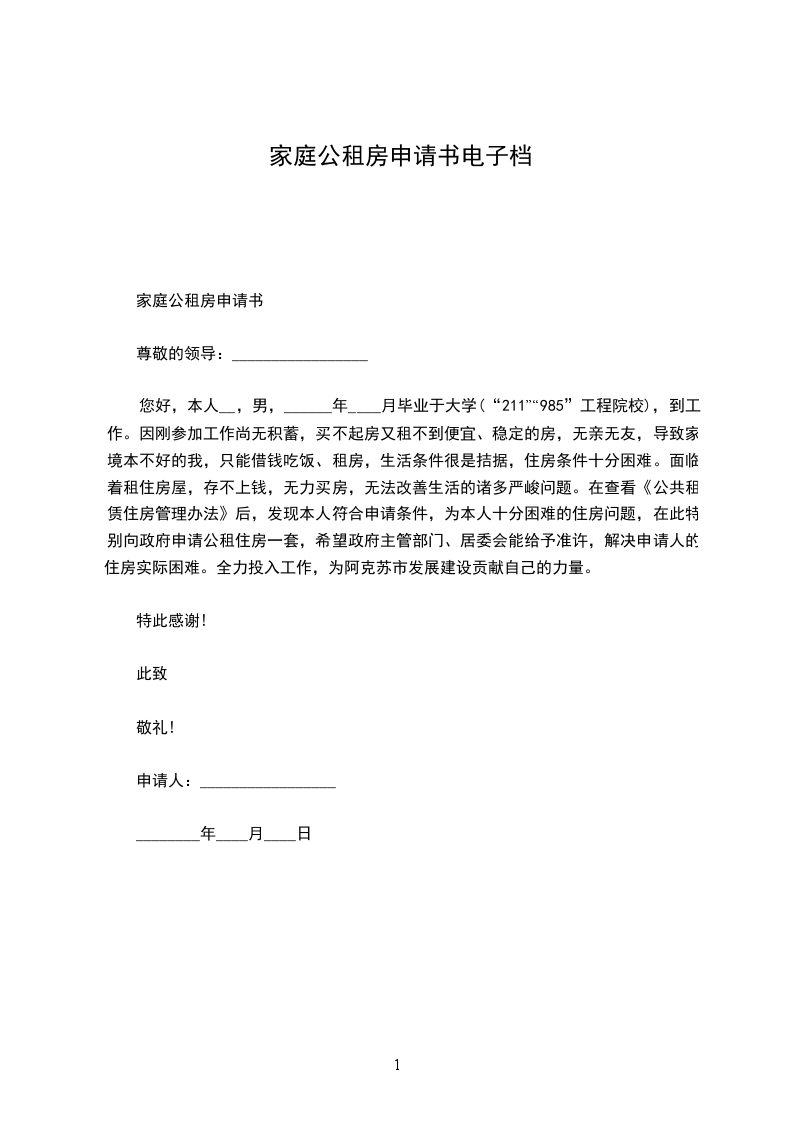 家庭公租房申请书电子档

家庭公租房申请书

尊敬的领导：_________________

您好，本人__，男，______年___月毕业于大学（“211”“985”工程院校），到工作。因刚参加工作尚无积蓄，买不起房又租不到便宜、稳定的房，无亲无友，导致家境本不好的我，只能借钱吃饭、租房，生活条件很是拮据，住房条件十分困难。面临着租住房屋，存不上钱，无力买房，无法改善生活的诸多严峻问题。在查看《公共租赁住房管理办法》后，发现本人符合申请条件，为本人十分困难的住房问题，在此特别向政府申请公租住房一套，希望政府主管部门、居委会能给予准许，解决申请人的住房实际困难。全力投入工作，为阿克苏市发展建设贡献自己的力量。

特此感谢!

此致

敬礼!

申请人：_________________

________年____月____日

1